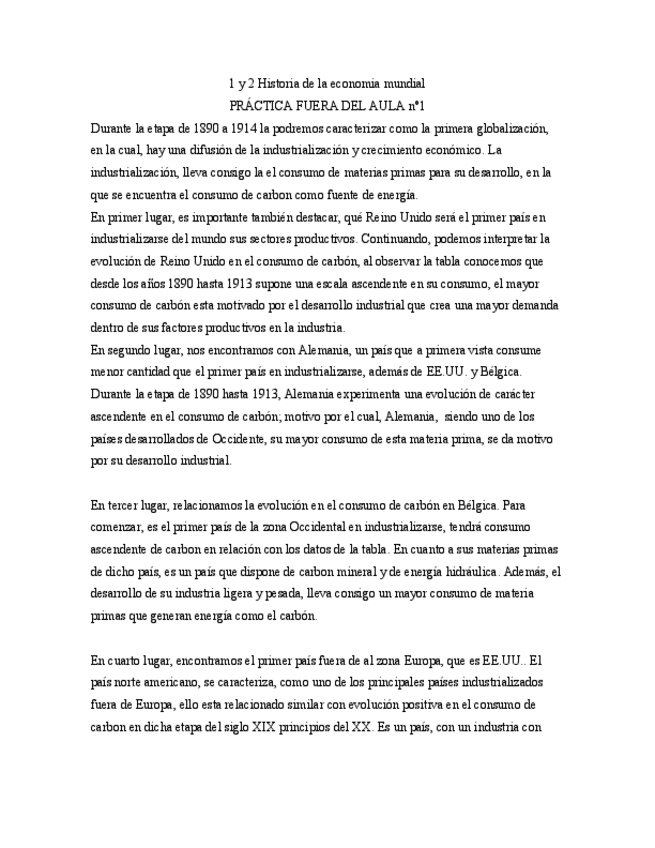 1 y 2 Historia de la economía mundial
PRÁCTICA FUERA DEL AULA nº1

Durante la etapa de 1890 a 1914 la podremos caracterizar como la primera globalización, en la cual, hay una difusión de la industrialización y crecimiento económico. La industrialización, lleva consigo la el consumo de materias primas para su desarrollo, en la que se encuentra el consumo de carbon como fuente de energía.

En primer lugar, es importante también destacar, qué Reino Unido será el primer país en industrializarse del mundo sus sectores productivos. Continuando, podemos interpretar la evolución de Reino Unido en el consumo de carbón, al observar la tabla conocemos que desde los años 1890 hasta 1913 supone una escala ascendente en su consumo, el mayor consumo de carbón esta motivado por el desarrollo industrial que crea una mayor demanda dentro de sus factores productivos en la industria.

En segundo lugar, nos encontramos con Alemania, un país que a primera vista consume menor cantidad que el primer país en industrializarse, además de EE.UU. y Bélgica. Durante la etapa de 1890 hasta 1913, Alemania experimenta una evolución de carácter ascendente en el consumo de carbón; motivo por el cual, Alemania, siendo uno de los países desarrollados de Occidente, su mayor consumo de esta materia prima, se da motivo por su desarrollo industrial.

En tercer lugar, relacionamos la evolución en el consumo de carbón en Bélgica. Para comenzar, es el primer país de la zona Occidental en industrializarse, tendrá consumo ascendente de carbon en relación con los datos de la tabla. En cuanto a sus materias primas de dicho país, es un país que dispone de carbon mineral y de energía hidráulica. Además, el desarrollo de su industria ligera y pesada, lleva consigo un mayor consumo de materia primas que generan energía como el carbón.

En cuarto lugar, encontramos el primer país fuera de al zona Europa, que es EE.UU.. El país norte americano, se caracteriza, como uno de los principales países industrializados fuera de Europa, ello esta relacionado similar con evolución positiva en el consumo de carbon en dicha etapa del siglo XIX principios del XX. Es un país, con un industria con